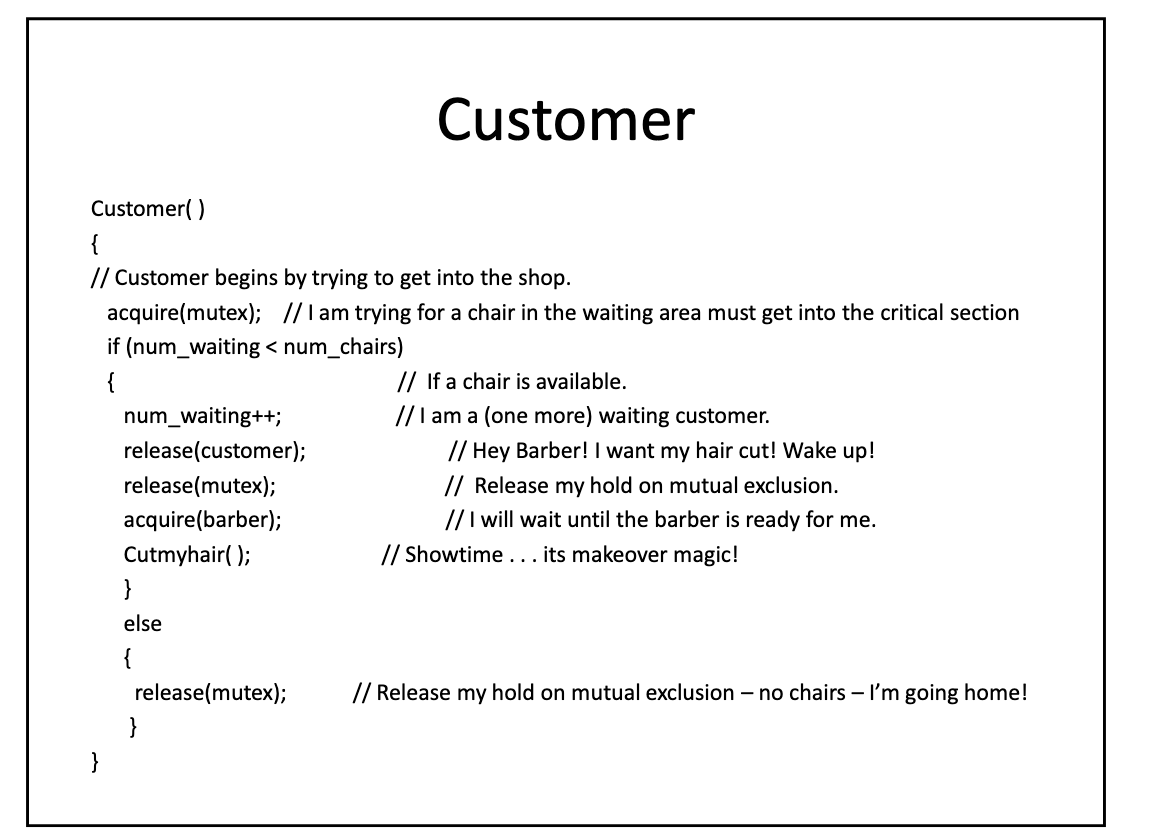 Customer

Customer( )
{
// Customer begins by trying to get into the shop.
acquire(mutex); // I am trying for a chair in the waiting area must get into the critical section
if (num_waiting < num_chairs)
{ // If a chair is available.
num_waiting++; // I am a (one more) waiting customer.
release(customer); // Hey Barber! I want my hair cut! Wake up!
release(mutex); // Release my hold on mutual exclusion.
acquire(barber); // I will wait until the barber is ready for me.
Cutmyhair( ); // Showtime . . . its makeover magic!
}
else
{
release(mutex); // Release my hold on mutual exclusion – no chairs – I'm going home!
}
}